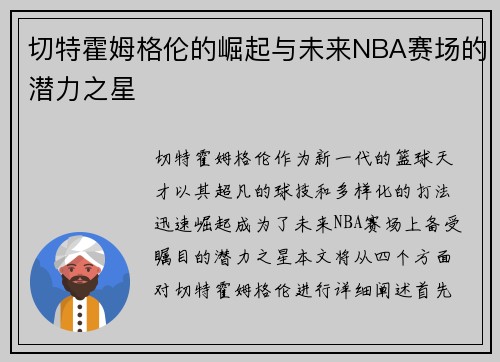 切特霍姆格伦的崛起与未来NBA赛场的潜力之星

切特霍姆格伦作为新一代的篮球天才以其超凡的球技和多样化的打法迅速崛起成为了未来NBA赛场上备受瞩目的潜力之星本文将从四个方面对切特霍姆格伦进行详细阐述首先